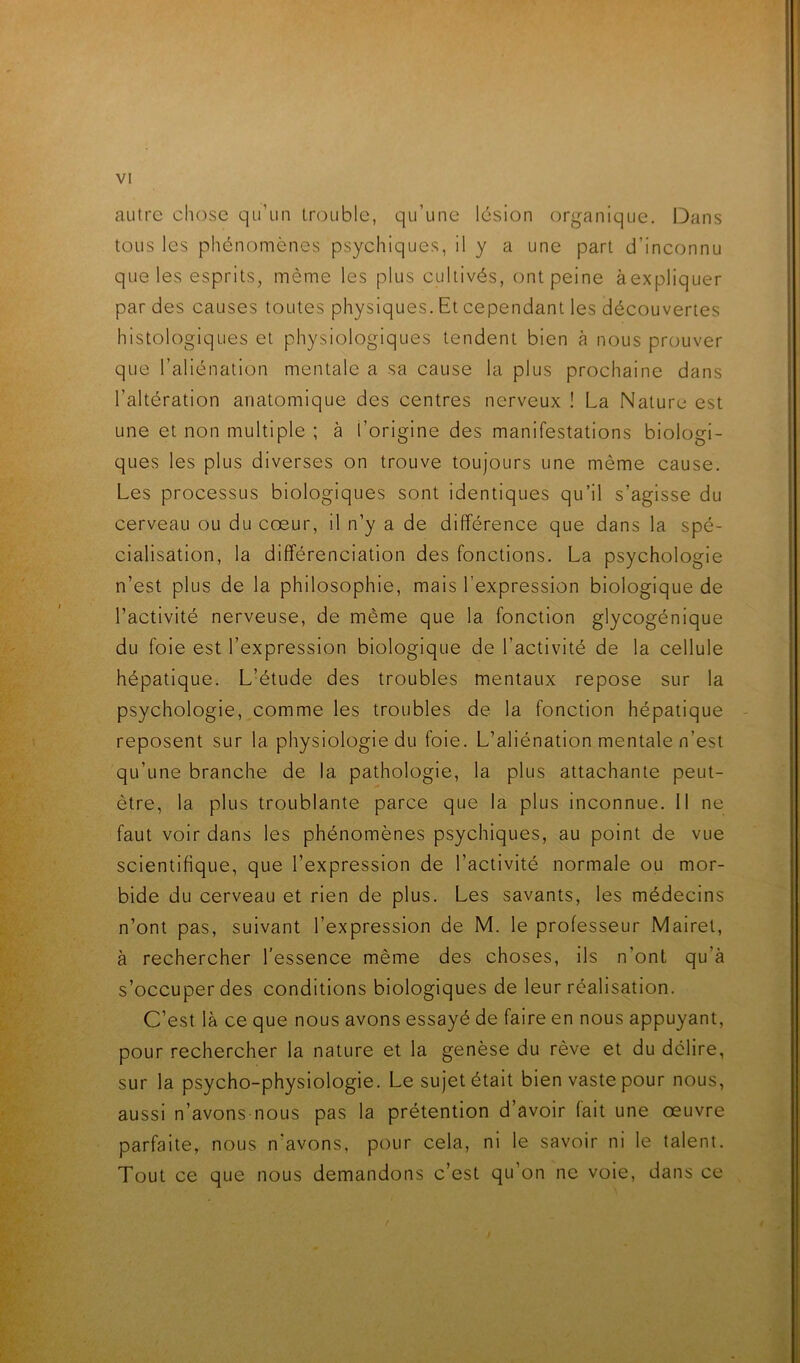 VI

autre chose qu'un trouble, qu'une lésion organique. Dans tous les phénomènes psychiques, il y a une part d'inconnu que les esprits, même les plus cultivés, ont peine à expliquer par des causes toutes physiques. Et cependant les découvertes histologiques et physiologiques tendent bien à nous prouver que l'aliénation mentale a sa cause la plus prochaine dans l'altération anatomique des centres nerveux ! La Nature est une et non multiple ; à l'origine des manifestations biologiques les plus diverses on trouve toujours une même cause. Les processus biologiques sont identiques qu'il s'agisse du cerveau ou du cœur, il n'y a de différence que dans la spécialisation, la différenciation des fonctions. La psychologie n'est plus de la philosophie, mais l'expression biologique de l'activité nerveuse, de même que la fonction glycogénique du foie est l'expression biologique de l'activité de la cellule hépatique. L'étude des troubles mentaux repose sur la psychologie, comme les troubles de la fonction hépatique reposent sur la physiologie du foie. L'aliénation mentale n'est qu'une branche de la pathologie, la plus attachante peut-être, la plus troublante parce que la plus inconnue. Il ne faut voir dans les phénomènes psychiques, au point de vue scientifique, que l'expression de l'activité normale ou morbide du cerveau et rien de plus. Les savants, les médecins n'ont pas, suivant l'expression de M. le professeur Mairet, à rechercher l'essence même des choses, ils n'ont qu'à s'occuper des conditions biologiques de leur réalisation.

C'est là ce que nous avons essayé de faire en nous appuyant, pour rechercher la nature et la genèse du rêve et du délire, sur la psycho-physiologie. Le sujet était bien vaste pour nous, aussi n'avons-nous pas la prétention d'avoir fait une œuvre parfaite, nous n'avons, pour cela, ni le savoir ni le talent. Tout ce que nous demandons c'est qu'on ne voie, dans ce